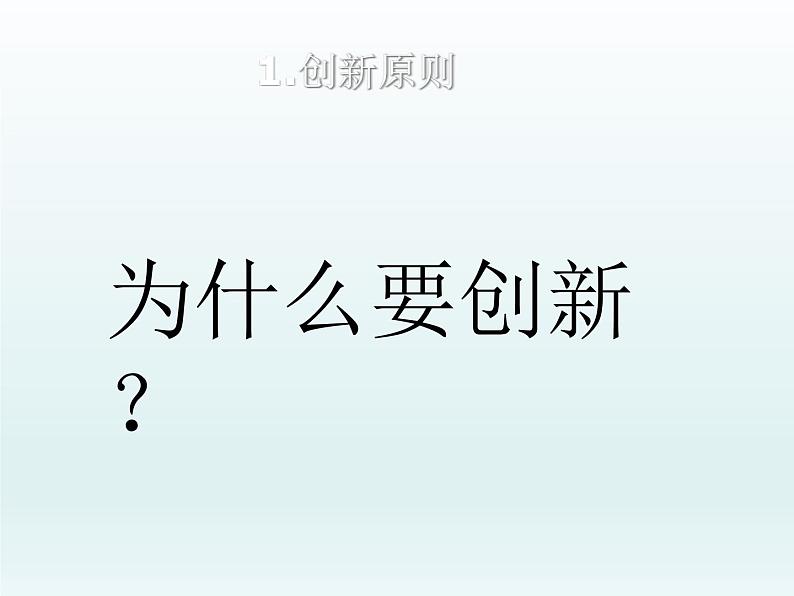 1.创新原则

为什么要创新？